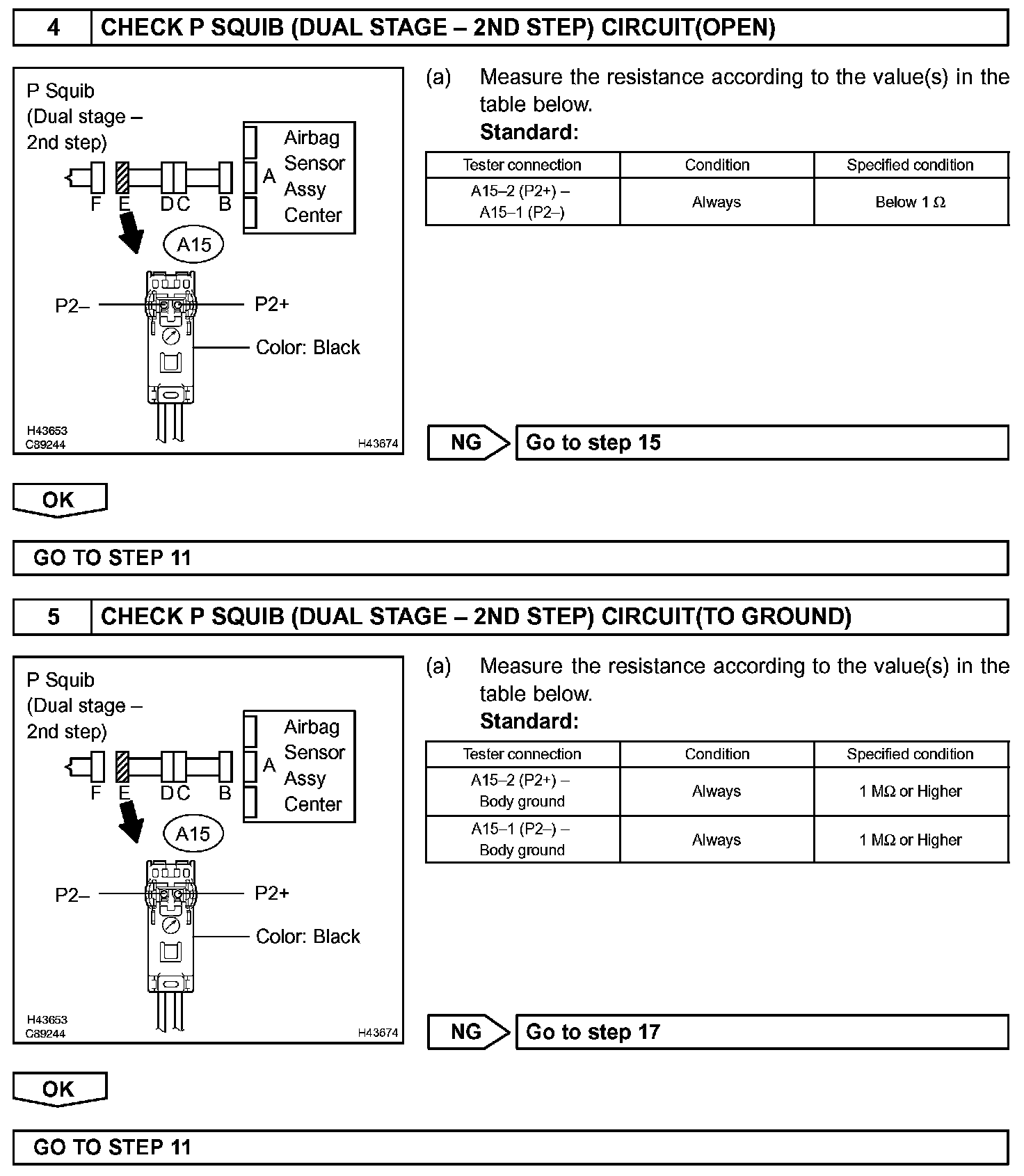 4 CHECK P SQUIB (DUAL STAGE – 2ND STEP) CIRCUIT(OPEN)

P Squib (Dual stage – 2nd step)

Airbag Sensor Assy Center

A

F E D C B

A15

P2– P2+

Color: Black

H43653
C89244
H43674

(a) Measure the resistance according to the value(s) in the table below.

Standard:

| Tester connection | Condition | Specified condition |
|---|---|---|
| A15–2 (P2+) – A15–1 (P2–) | Always | Below 1 Ω |

NG Go to step 15

OK

GO TO STEP 11

5 CHECK P SQUIB (DUAL STAGE – 2ND STEP) CIRCUIT(TO GROUND)

P Squib (Dual stage – 2nd step)

Airbag Sensor Assy Center

A

F E D C B

A15

P2– P2+

Color: Black

H43653
C89244
H43674

(a) Measure the resistance according to the value(s) in the table below.

Standard:

| Tester connection | Condition | Specified condition |
|---|---|---|
| A15–2 (P2+) – Body ground | Always | 1 MΩ or Higher |
| A15–1 (P2–) – Body ground | Always | 1 MΩ or Higher |

NG Go to step 17

OK

GO TO STEP 11